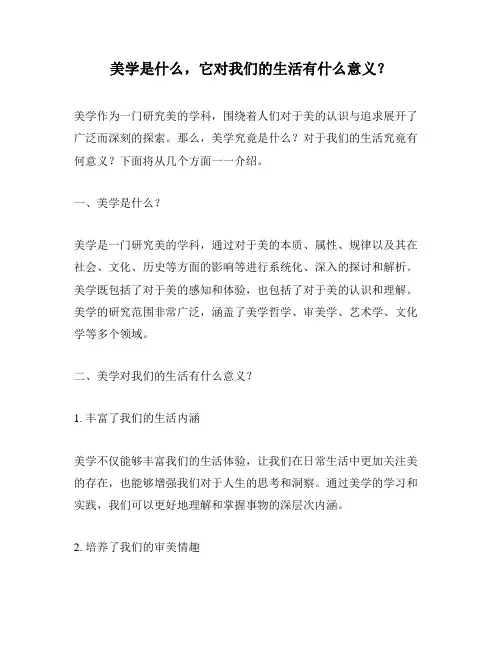 美学是什么，它对我们的生活有什么意义？

美学作为一门研究美的学科，围绕着人们对于美的认识与追求展开了广泛而深刻的探索。那么，美学究竟是什么？对于我们的生活究竟有何意义？下面将从几个方面一一介绍。

一、美学是什么？

美学是一门研究美的学科，通过对于美的本质、属性、规律以及其在社会、文化、历史等方面的影响等进行系统化、深入的探讨和解析。美学既包括了对于美的感知和体验，也包括了对于美的认识和理解。美学的研究范围非常广泛，涵盖了美学哲学、审美学、艺术学、文化学等多个领域。

二、美学对我们的生活有什么意义？

1. 丰富了我们的生活内涵

美学不仅能够丰富我们的生活体验，让我们在日常生活中更加关注美的存在，也能够增强我们对于人生的思考和洞察。通过美学的学习和实践，我们可以更好地理解和掌握事物的深层次内涵。

2. 培养了我们的审美情趣